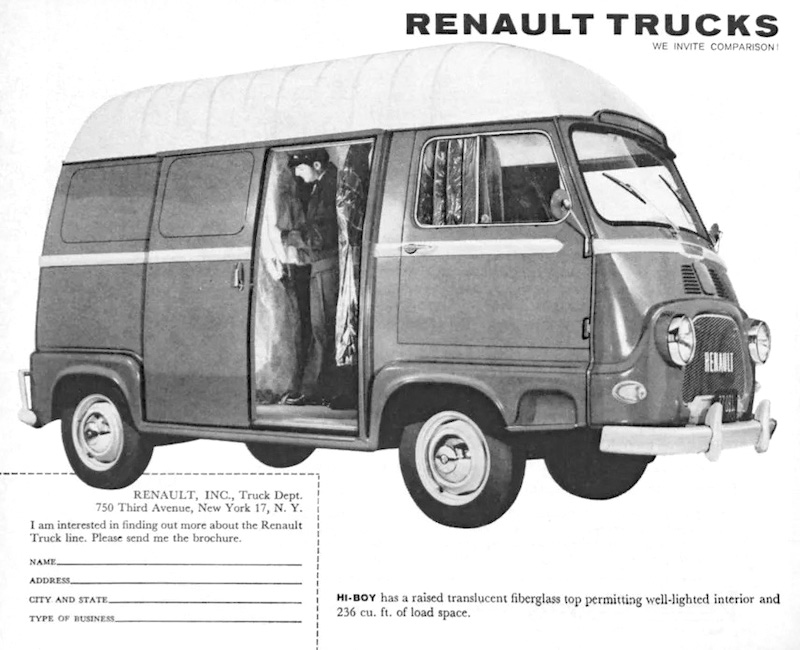 RENAULT TRUCKS
WE INVITE COMPARISON!

RENAULT

RENAULT, INC., Truck Dept.
750 Third Avenue, New York 17, N. Y.

I am interested in finding out more about the Renault Truck line. Please send me the brochure.

NAME

ADDRESS

CITY AND STATE

TYPE OF BUSINESS

HI-BOY has a raised translucent fiberglass top permitting well-lighted interior and 236 cu. ft. of load space.